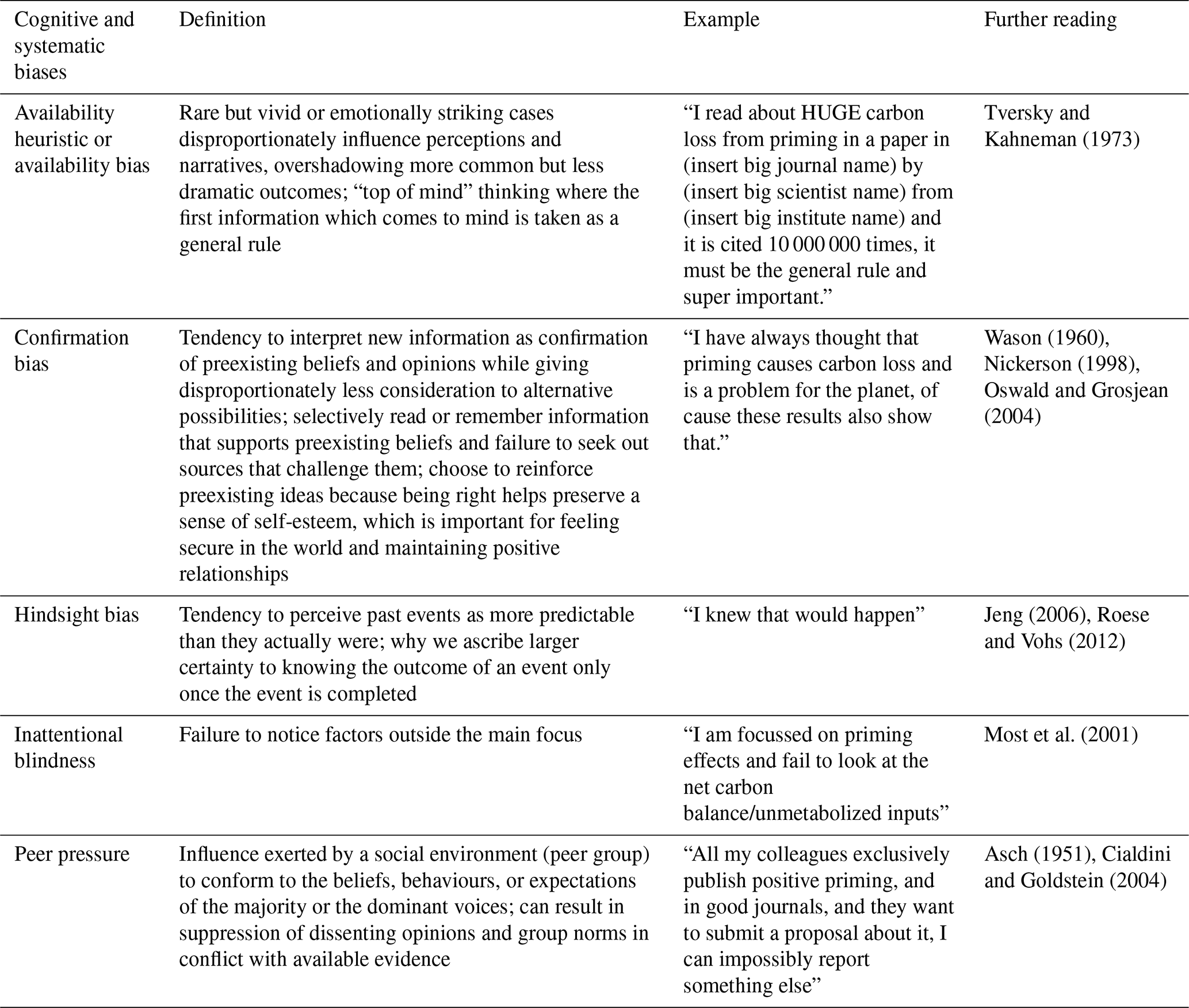 | Cognitive and systematic biases | Definition | Example | Further reading |
|---|---|---|---|
| Availability heuristic or availability bias | Rare but vivid or emotionally striking cases disproportionately influence perceptions and narratives, overshadowing more common but less dramatic outcomes; “top of mind” thinking where the first information which comes to mind is taken as a general rule | “I read about HUGE carbon loss from priming in a paper in (insert big journal name) by (insert big scientist name) from (insert big institute name) and it is cited 10 000 000 times, it must be the general rule and super important.” | Tversky and Kahneman (1973) |
| Confirmation bias | Tendency to interpret new information as confirmation of preexisting beliefs and opinions while giving disproportionately less consideration to alternative possibilities; selectively read or remember information that supports preexisting beliefs and failure to seek out sources that challenge them; choose to reinforce preexisting ideas because being right helps preserve a sense of self-esteem, which is important for feeling secure in the world and maintaining positive relationships | “I have always thought that priming causes carbon loss and is a problem for the planet, of cause these results also show that.” | Wason (1960), Nickerson (1998), Oswald and Grosjean (2004) |
| Hindsight bias | Tendency to perceive past events as more predictable than they actually were; why we ascribe larger certainty to knowing the outcome of an event only once the event is completed | “I knew that would happen” | Jeng (2006), Roese and Vohs (2012) |
| Inattentional blindness | Failure to notice factors outside the main focus | “I am focussed on priming effects and fail to look at the net carbon balance/unmetabolized inputs” | Most et al. (2001) |
| Peer pressure | Influence exerted by a social environment (peer group) to conform to the beliefs, behaviours, or expectations of the majority or the dominant voices; can result in suppression of dissenting opinions and group norms in conflict with available evidence | “All my colleagues exclusively publish positive priming, and in good journals, and they want to submit a proposal about it, I can impossibly report something else” | Asch (1951), Cialdini and Goldstein (2004) |